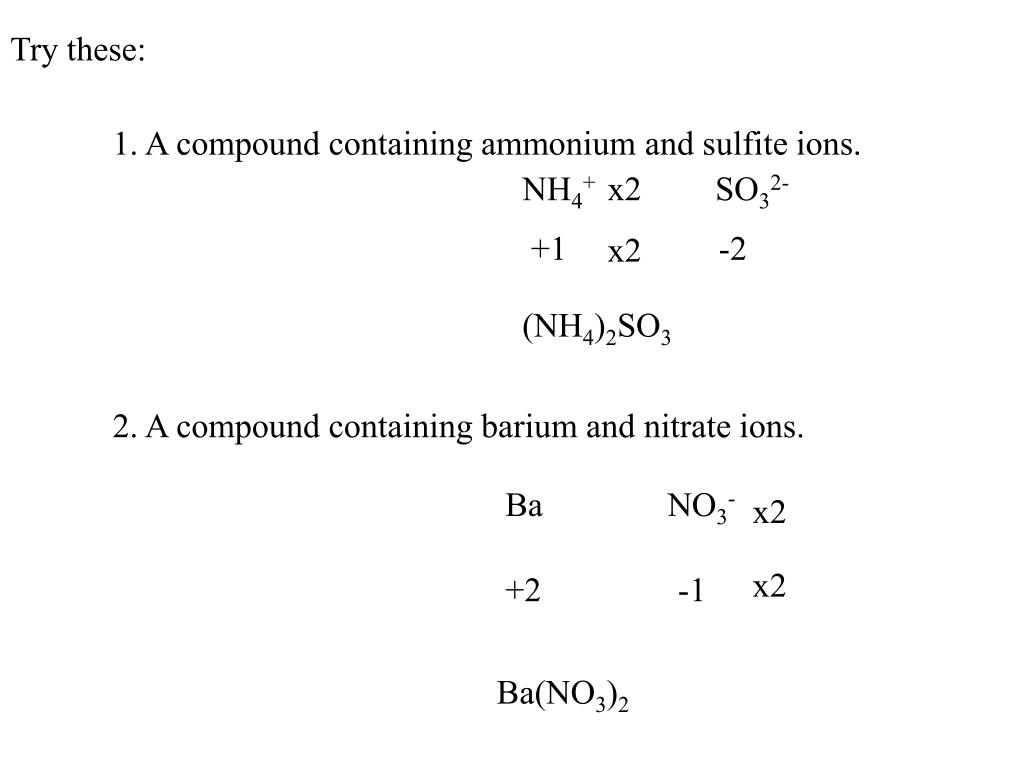 Try these:

1. A compound containing ammonium and sulfite ions.

$NH_4^+$ x2 $SO_3^{2-}$

+1 x2 -2

$(NH_4)_2SO_3$

2. A compound containing barium and nitrate ions.

Ba $NO_3^-$ x2

+2 -1 x2

$Ba(NO_3)_2$